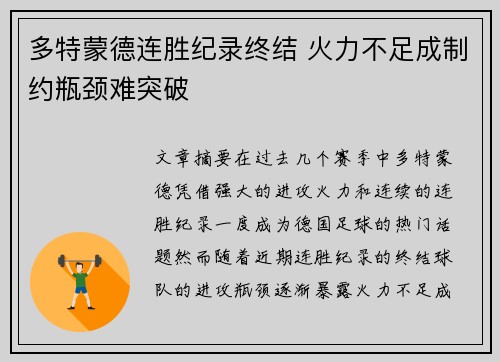 多特蒙德连胜纪录终结 火力不足成制约瓶颈难突破

文章摘要在过去几个赛季中多特蒙德凭借强大的进攻火力和连续的连胜纪录一度成为德国足球的热门话题然而随着近期连胜纪录的终结球队的进攻瓶颈逐渐暴露火力不足成